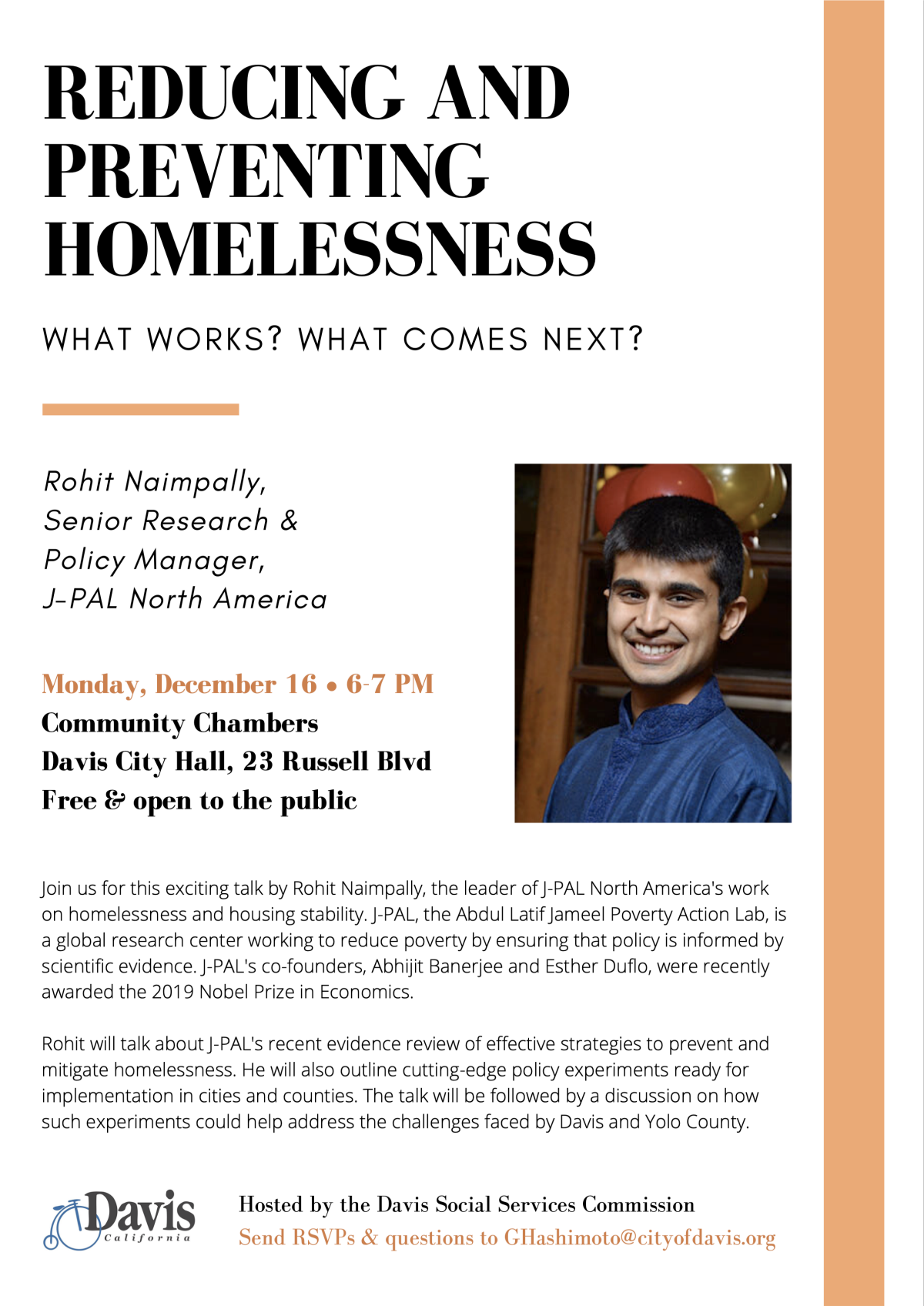 REDUCING AND PREVENTING HOMELESSNESS

WHAT WORKS? WHAT COMES NEXT?

Rohit Naimpally,
Senior Research &
Policy Manager,
J-PAL North America

Monday, December 16 • 6-7 PM
Community Chambers
Davis City Hall, 23 Russell Blvd
Free & open to the public

Join us for this exciting talk by Rohit Naimpally, the leader of J-PAL North America's work on homelessness and housing stability. J-PAL, the Abdul Latif Jameel Poverty Action Lab, is a global research center working to reduce poverty by ensuring that policy is informed by scientific evidence. J-PAL's co-founders, Abhijit Banerjee and Esther Duflo, were recently awarded the 2019 Nobel Prize in Economics.

Rohit will talk about J-PAL's recent evidence review of effective strategies to prevent and mitigate homelessness. He will also outline cutting-edge policy experiments ready for implementation in cities and counties. The talk will be followed by a discussion on how such experiments could help address the challenges faced by Davis and Yolo County.

Davis California

Hosted by the Davis Social Services Commission
Send RSVPs & questions to GHashimoto@cityofdavis.org